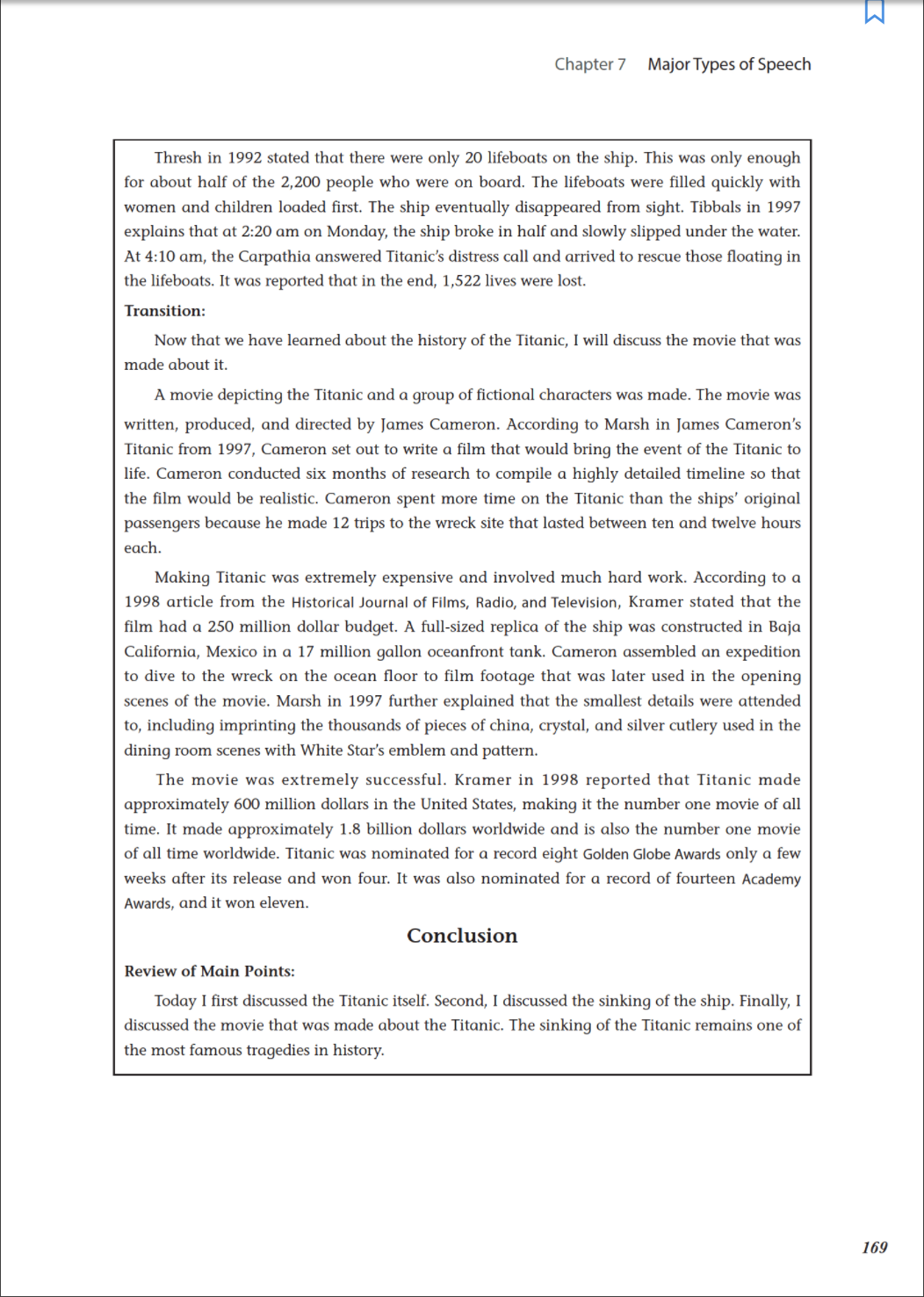 Chapter 7 Major Types of Speech

Thresh in 1992 stated that there were only 20 lifeboats on the ship. This was only enough for about half of the 2,200 people who were on board. The lifeboats were filled quickly with women and children loaded first. The ship eventually disappeared from sight. Tibbals in 1997 explains that at 2:20 am on Monday, the ship broke in half and slowly slipped under the water. At 4:10 am, the Carpathia answered Titanic's distress call and arrived to rescue those floating in the lifeboats. It was reported that in the end, 1,522 lives were lost.

Transition:

Now that we have learned about the history of the Titanic, I will discuss the movie that was made about it.

A movie depicting the Titanic and a group of fictional characters was made. The movie was written, produced, and directed by James Cameron. According to Marsh in James Cameron's Titanic from 1997, Cameron set out to write a film that would bring the event of the Titanic to life. Cameron conducted six months of research to compile a highly detailed timeline so that the film would be realistic. Cameron spent more time on the Titanic than the ships' original passengers because he made 12 trips to the wreck site that lasted between ten and twelve hours each.

Making Titanic was extremely expensive and involved much hard work. According to a 1998 article from the Historical Journal of Films, Radio, and Television, Kramer stated that the film had a 250 million dollar budget. A full-sized replica of the ship was constructed in Baja California, Mexico in a 17 million gallon oceanfront tank. Cameron assembled an expedition to dive to the wreck on the ocean floor to film footage that was later used in the opening scenes of the movie. Marsh in 1997 further explained that the smallest details were attended to, including imprinting the thousands of pieces of china, crystal, and silver cutlery used in the dining room scenes with White Star's emblem and pattern.

The movie was extremely successful. Kramer in 1998 reported that Titanic made approximately 600 million dollars in the United States, making it the number one movie of all time. It made approximately 1.8 billion dollars worldwide and is also the number one movie of all time worldwide. Titanic was nominated for a record eight Golden Globe Awards only a few weeks after its release and won four. It was also nominated for a record of fourteen Academy Awards, and it won eleven.

Conclusion

Review of Main Points:

Today I first discussed the Titanic itself. Second, I discussed the sinking of the ship. Finally, I discussed the movie that was made about the Titanic. The sinking of the Titanic remains one of the most famous tragedies in history.

169